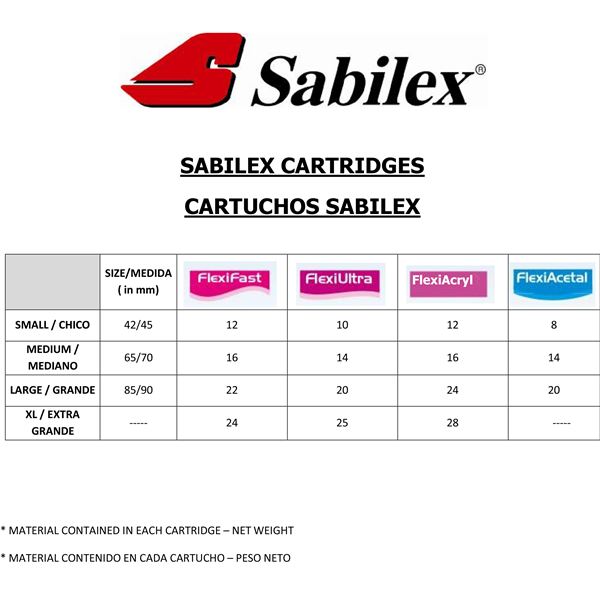 Sabilex®

SABILEX CARTRIDGES

CARTUCHOS SABILEX

| | SIZE/MEDIDA ( in mm) | FlexiFast | FlexiUltra | FlexiAcryl | FlexiAcetal |
|---|---|---|---|---|---|
| SMALL / CHICO | 42/45 | 12 | 10 | 12 | 8 |
| MEDIUM / MEDIANO | 65/70 | 16 | 14 | 16 | 14 |
| LARGE / GRANDE | 85/90 | 22 | 20 | 24 | 20 |
| XL / EXTRA GRANDE | ----- | 24 | 25 | 28 | ----- |

* MATERIAL CONTAINED IN EACH CARTRIDGE – NET WEIGHT

* MATERIAL CONTENIDO EN CADA CARTUCHO – PESO NETO